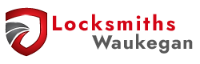 Locksmiths
Waukegan